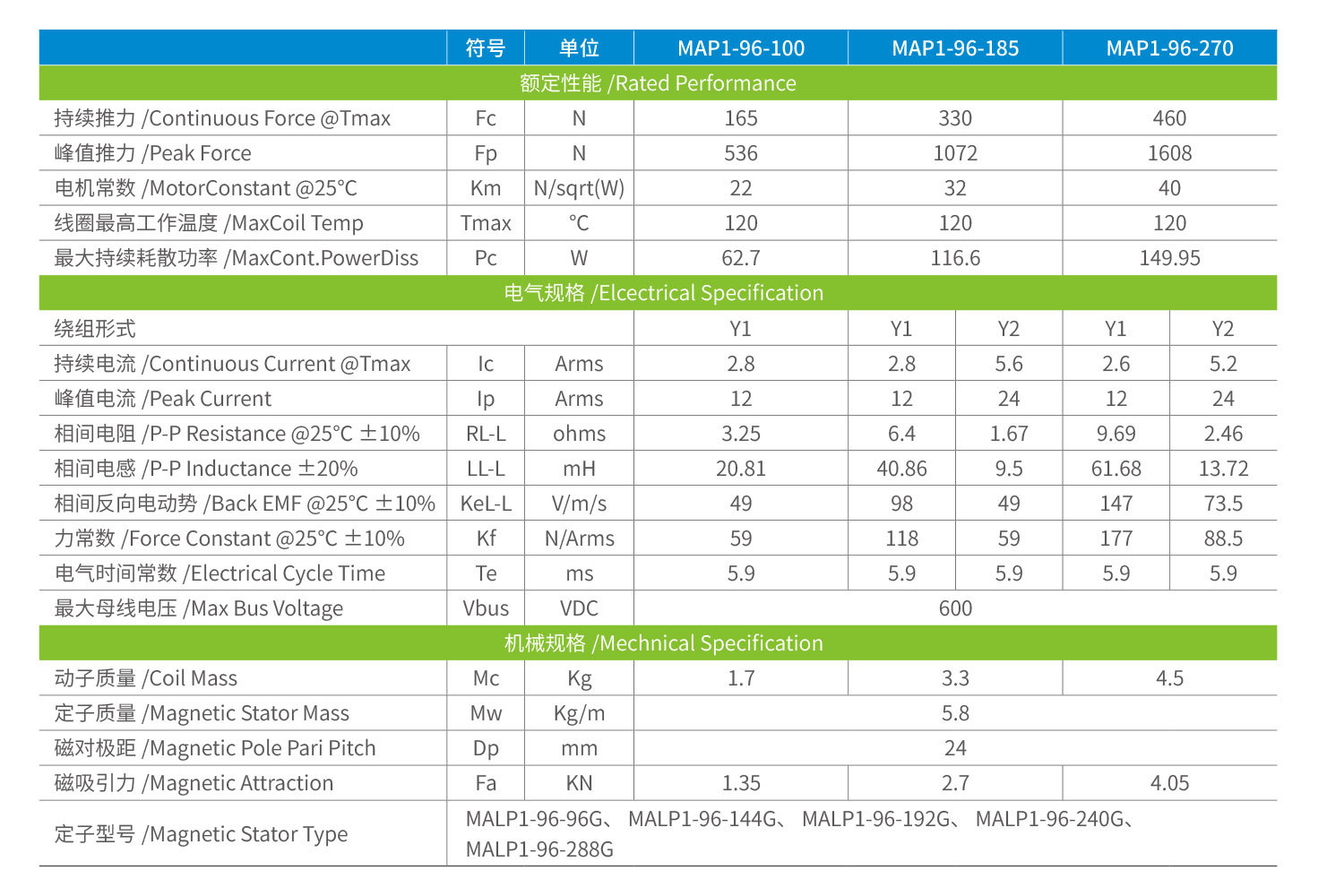 | | 符号 | 单位 | MAP1-96-100 | MAP1-96-185 | | MAP1-96-270 | |
|---|---|---|---|---|---|---|---|
| 额定性能 /Rated Performance | | | | | | | |
| 持续推力 /Continuous Force @Tmax | Fc | N | 165 | 330 | | 460 | |
| 峰值推力 /Peak Force | Fp | N | 536 | 1072 | | 1608 | |
| 电机常数 /MotorConstant @25°C | Km | N/sqrt(W) | 22 | 32 | | 40 | |
| 线圈最高工作温度 /MaxCoil Temp | Tmax | °C | 120 | 120 | | 120 | |
| 最大持续耗散功率 /MaxCont.PowerDiss | Pc | W | 62.7 | 116.6 | | 149.95 | |
| 电气规格 /Elcectrical Specification | | | | | | | |
| 绕组形式 | | | Y1 | Y1 | Y2 | Y1 | Y2 |
| 持续电流 /Continuous Current @Tmax | Ic | Arms | 2.8 | 2.8 | 5.6 | 2.6 | 5.2 |
| 峰值电流 /Peak Current | Ip | Arms | 12 | 12 | 24 | 12 | 24 |
| 相间电阻 /P-P Resistance @25°C ±10% | RL-L | ohms | 3.25 | 6.4 | 1.67 | 9.69 | 2.46 |
| 相间电感 /P-P Inductance ±20% | LL-L | mH | 20.81 | 40.86 | 9.5 | 61.68 | 13.72 |
| 相间反向电动势 /Back EMF @25°C ±10% | KeL-L | V/m/s | 49 | 98 | 49 | 147 | 73.5 |
| 力常数 /Force Constant @25°C ±10% | Kf | N/Arms | 59 | 118 | 59 | 177 | 88.5 |
| 电气时间常数 /Electrical Cycle Time | Te | ms | 5.9 | 5.9 | 5.9 | 5.9 | 5.9 |
| 最大母线电压 /Max Bus Voltage | Vbus | VDC | 600 | | | | |
| 机械规格 /Mechnical Specification | | | | | | | |
| 动子质量 /Coil Mass | Mc | Kg | 1.7 | 3.3 | | 4.5 | |
| 定子质量 /Magnetic Stator Mass | Mw | Kg/m | 5.8 | | | | |
| 磁对极距 /Magnetic Pole Pari Pitch | Dp | mm | 24 | | | | |
| 磁吸引力 /Magnetic Attraction | Fa | KN | 1.35 | 2.7 | | 4.05 | |
| 定子型号 /Magnetic Stator Type | MALP1-96-96G、 MALP1-96-144G、 MALP1-96-192G、 MALP1-96-240G、 MALP1-96-288G | | | | | | |